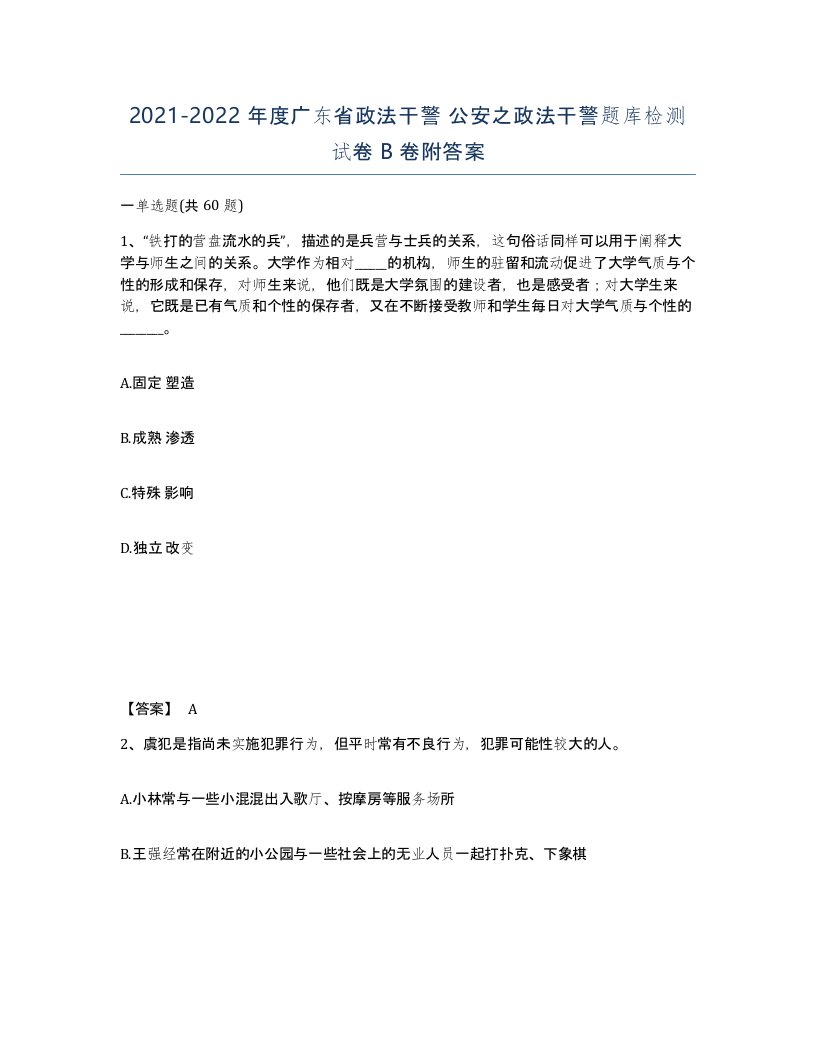 2021-2022 年度广东省政法干警 公安之政法干警题库检测试卷 B 卷附答案

一单选题(共 60 题)

1、“铁打的营盘流水的兵”，描述的是兵营与士兵的关系，这句俗话同样可以用于阐释大学与师生之间的关系。大学作为相对_____的机构，师生的驻留和流动促进了大学气质与个性的形成和保存，对师生来说，他们既是大学氛围的建设者，也是感受者；对大学生来说，它既是已有气质和个性的保存者，又在不断接受教师和学生每日对大学气质与个性的______。

A.固定 塑造

B.成熟 渗透

C.特殊 影响

D.独立 改变

【答案】 A

2、虞犯是指尚未实施犯罪行为，但平时常有不良行为，犯罪可能性较大的人。

A.小林常与一些小混混出入歌厅、按摩房等服务场所

B.王强经常在附近的小公园与一些社会上的无业人员一起打扑克、下象棋